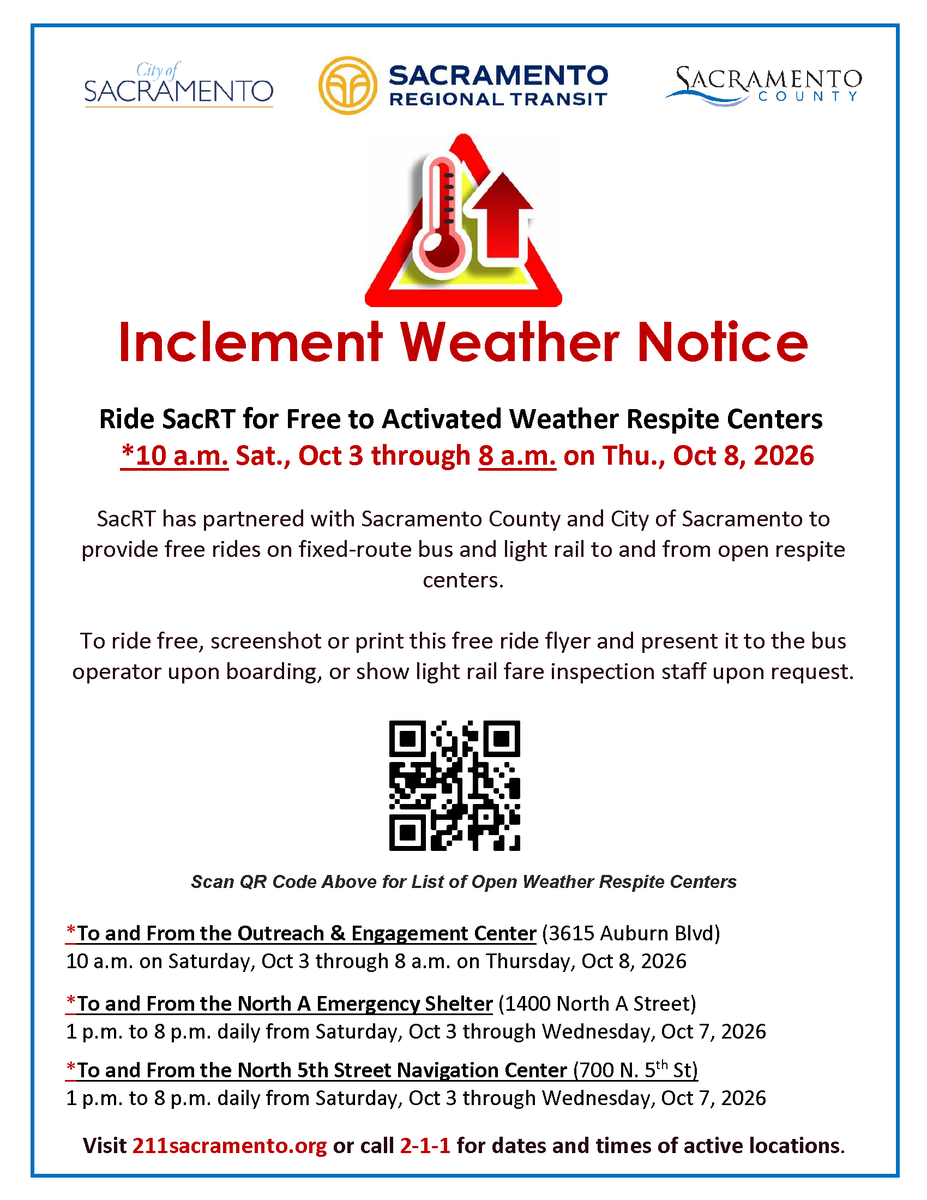 City of SACRAMENTO

SACRAMENTO REGIONAL TRANSIT

SACRAMENTO COUNTY

Inclement Weather Notice

Ride SacRT for Free to Activated Weather Respite Centers

*10 a.m. Sat., Oct 3 through 8 a.m. on Thu., Oct 8, 2026

SacRT has partnered with Sacramento County and City of Sacramento to provide free rides on fixed-route bus and light rail to and from open respite centers.

To ride free, screenshot or print this free ride flyer and present it to the bus operator upon boarding, or show light rail fare inspection staff upon request.

Scan QR Code Above for List of Open Weather Respite Centers

*To and From the Outreach & Engagement Center (3615 Auburn Blvd)
10 a.m. on Saturday, Oct 3 through 8 a.m. on Thursday, Oct 8, 2026

*To and From the North A Emergency Shelter (1400 North A Street)
1 p.m. to 8 p.m. daily from Saturday, Oct 3 through Wednesday, Oct 7, 2026

*To and From the North 5th Street Navigation Center (700 N. 5$^{th}$ St)
1 p.m. to 8 p.m. daily from Saturday, Oct 3 through Wednesday, Oct 7, 2026

Visit 211sacramento.org or call 2-1-1 for dates and times of active locations.